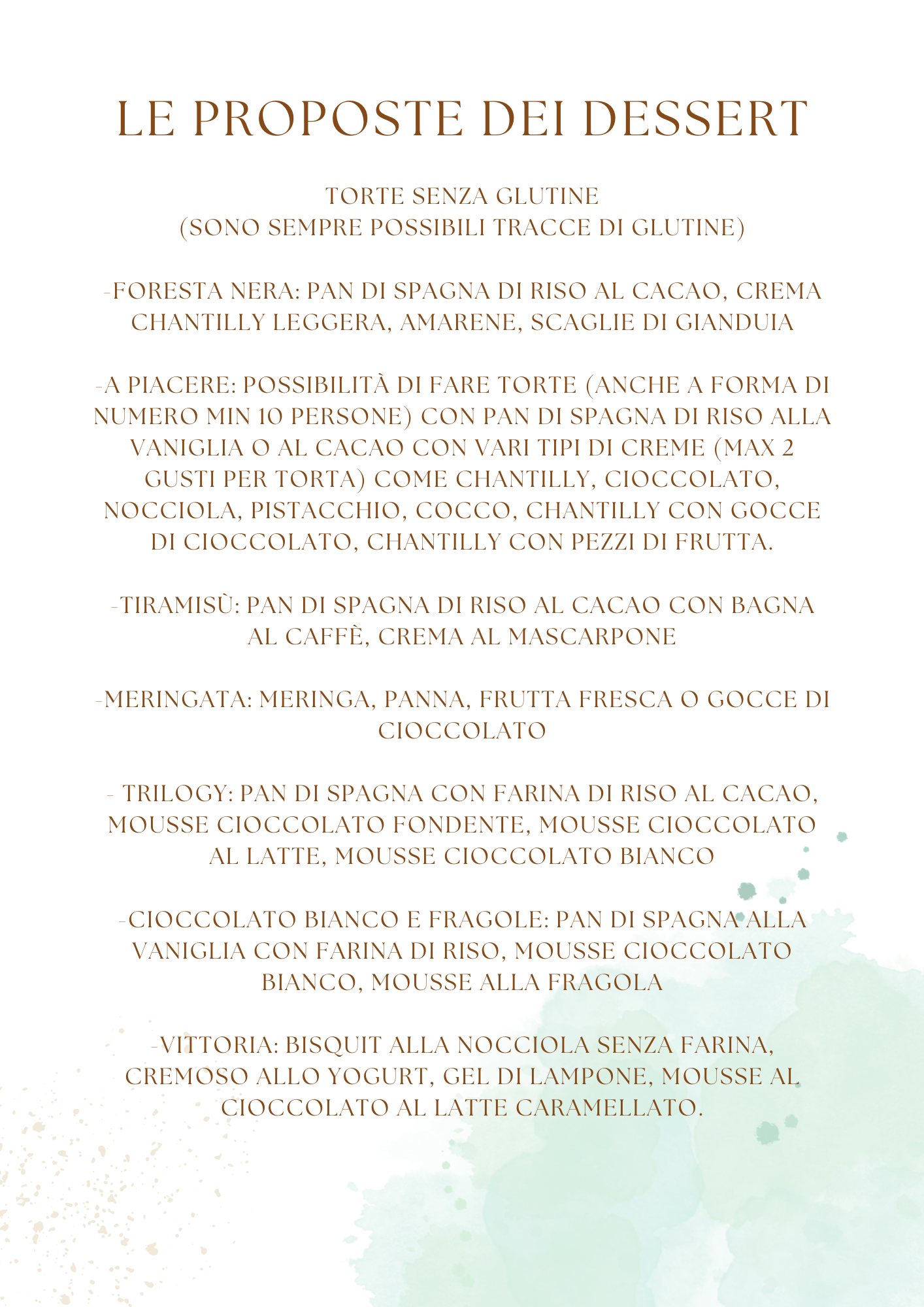 LE PROPOSTE DEI DESSERT

TORTE SENZA GLUTINE
(SONO SEMPRE POSSIBILI TRACCE DI GLUTINE)

-FORESTA NERA: PAN DI SPAGNA DI RISO AL CACAO, CREMA CHANTILLY LEGGERA, AMARENE, SCAGLIE DI GIANDUIA

-A PIACERE: POSSIBILITÀ DI FARE TORTE (ANCHE A FORMA DI NUMERO MIN 10 PERSONE) CON PAN DI SPAGNA DI RISO ALLA VANIGLIA O AL CACAO CON VARI TIPI DI CREME (MAX 2 GUSTI PER TORTA) COME CHANTILLY, CIOCCOLATO, NOCCIOLA, PISTACCHIO, COCCO, CHANTILLY CON GOCCE DI CIOCCOLATO, CHANTILLY CON PEZZI DI FRUTTA.

-TIRAMISÙ: PAN DI SPAGNA DI RISO AL CACAO CON BAGNA AL CAFFÈ, CREMA AL MASCARPONE

-MERINGATA: MERINGA, PANNA, FRUTTA FRESCA O GOCCE DI CIOCCOLATO

- TRILOGY: PAN DI SPAGNA CON FARINA DI RISO AL CACAO, MOUSSE CIOCCOLATO FONDENTE, MOUSSE CIOCCOLATO AL LATTE, MOUSSE CIOCCOLATO BIANCO

-CIOCCOLATO BIANCO E FRAGOLE: PAN DI SPAGNA ALLA VANIGLIA CON FARINA DI RISO, MOUSSE CIOCCOLATO BIANCO, MOUSSE ALLA FRAGOLA

-VITTORIA: BISQUIT ALLA NOCCIOLA SENZA FARINA, CREMOSO ALLO YOGURT, GEL DI LAMPONE, MOUSSE AL CIOCCOLATO AL LATTE CARAMELLATO.